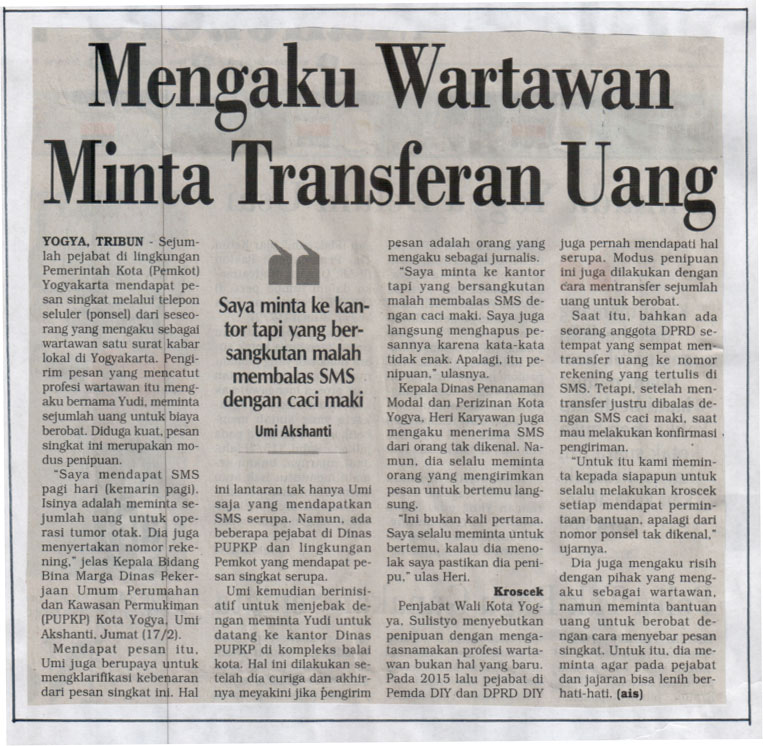 Mengaku Wartawan Minta Transferan Uang

YOGYA, TRIBUN - Sejumlah pejabat di lingkungan Pemerintah Kota (Pemkot) Yogyakarta mendapat pesan singkat melalui telepon seluler (ponsel) dari seseorang yang mengaku sebagai wartawan satu surat kabar lokal di Yogyakarta. Pengirim pesan yang mencatut profesi wartawan itu mengaku bernama Yudi, meminta sejumlah uang untuk biaya berobat. Diduga kuat, pesan singkat ini merupakan modus penipuan.

"Saya mendapat SMS pagi hari (kemarin pagi). Isinya adalah meminta sejumlah uang untuk operasi tumor otak. Dia juga menyertakan nomor rekening," jelas Kepala Bidang Bina Marga Dinas Pekerjaan Umum Perumahan dan Kawasan Permukiman (PUPKP) Kota Yogya, Umi Akshanti, Jumat (17/2).

Mendapat pesan itu, Umi juga berupaya untuk mengklarifikasi kebenaran dari pesan singkat ini. Hal

Saya minta ke kantor tapi yang bersangkutan malah membalas SMS dengan caci maki

Umi Akshanti

ini lantaran tak hanya Umi saja yang mendapatkan SMS serupa. Namun, ada beberapa pejabat di Dinas PUPKP dan lingkungan Pemkot yang mendapat pesan singkat serupa.

Umi kemudian berinisiatif untuk menjebak dengan meminta Yudi untuk datang ke kantor Dinas PUPKP di kompleks balai kota. Hal ini dilakukan setelah dia curiga dan akhirnya meyakini jika pengirim pesan adalah orang yang mengaku sebagai jurnalis.

"Saya minta ke kantor tapi yang bersangkutan malah membalas SMS dengan caci maki. Saya juga langsung menghapus pesannya karena kata-kata tidak enak. Apalagi, itu penipuan," ulasnya.

Kepala Dinas Penanaman Modal dan Perizinan Kota Yogya, Heri Karyawan juga mengaku menerima SMS dari orang tak dikenal. Namun, dia selalu meminta orang yang mengirimkan pesan untuk bertemu langsung.

"Ini bukan kali pertama. Saya selalu meminta untuk bertemu, kalau dia menolak saya pastikan dia penipu," ulas Heri.

Kroscek

Penjabat Wali Kota Yogya, Sulistyo menyebutkan penipuan dengan mengatasnamakan profesi wartawan bukan hal yang baru. Pada 2015 lalu pejabat di Pemda DIY dan DPRD DIY juga pernah mendapati hal serupa. Modus penipuan ini juga dilakukan dengan cara mentransfer sejumlah uang untuk berobat.

Saat itu, bahkan ada seorang anggota DPRD setempat yang sempat mentransfer uang ke nomor rekening yang tertulis di SMS. Tetapi, setelah mentransfer justru dibalas dengan SMS caci maki, saat mau melakukan konfirmasi pengiriman.

"Untuk itu kami meminta kepada siapapun untuk selalu melakukan kroscek setiap mendapat permintaan bantuan, apalagi dari nomor ponsel tak dikenal," ujarnya.

Dia juga mengaku risih dengan pihak yang mengaku sebagai wartawan, namun meminta bantuan uang untuk berobat dengan cara menyebar pesan singkat. Untuk itu, dia meminta agar pada pejabat dan jajaran bisa lenih berhati-hati. (ais)